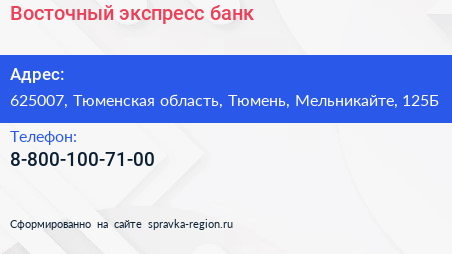 Восточный экспресс банк

Адрес:
625007, Тюменская область, Тюмень, Мельникайте, 125Б

Телефон:
8-800-100-71-00

Сформированно на сайте spravka-region.ru